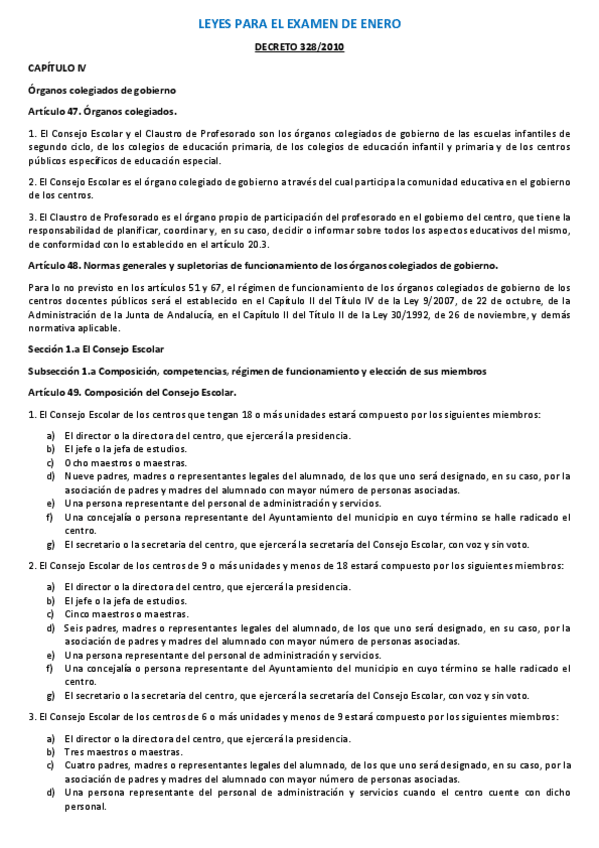 LEYES PARA EL EXAMEN DE ENERO

DECRETO 328/2010

CAPÍTULO IV

Órganos colegiados de gobierno

Artículo 47. Órganos colegiados.

1. El Consejo Escolar y el Claustro de Profesorado son los órganos colegiados de gobierno de las escuelas infantiles de segundo ciclo, de los colegios de educación primaria, de los colegios de educación infantil y primaria y de los centros públicos específicos de educación especial.

2. El Consejo Escolar es el órgano colegiado de gobierno a través del cual participa la comunidad educativa en el gobierno de los centros.

3. El Claustro de Profesorado es el órgano propio de participación del profesorado en el gobierno del centro, que tiene la responsabilidad de planificar, coordinar y, en su caso, decidir o informar sobre todos los aspectos educativos del mismo, de conformidad con lo establecido en el artículo 20.3.

Artículo 48. Normas generales y supletorias de funcionamiento de los órganos colegiados de gobierno.

Para lo no previsto en los artículos 51 y 67, el régimen de funcionamiento de los órganos colegiados de gobierno de los centros docentes públicos será el establecido en el Capítulo II del Título IV de la Ley 9/2007, de 22 de octubre, de la Administración de la Junta de Andalucía, en el Capítulo II del Título II de la Ley 30/1992, de 26 de noviembre, y demás normativa aplicable.

Sección 1.a El Consejo Escolar

Subsección 1.a Composición, competencias, régimen de funcionamiento y elección de sus miembros

Artículo 49. Composición del Consejo Escolar.

1. El Consejo Escolar de los centros que tengan 18 o más unidades estará compuesto por los siguientes miembros:

a) El director o la directora del centro, que ejercerá la presidencia.
b) El jefe o la jefa de estudios.
c) Ocho maestros o maestras.
d) Nueve padres, madres o representantes legales del alumnado, de los que uno será designado, en su caso, por la asociación de padres y madres del alumnado con mayor número de personas asociadas.
e) Una persona representante del personal de administración y servicios.
f) Una concejalía o persona representante del Ayuntamiento del municipio en cuyo término se halle radicado el centro.
g) El secretario o la secretaria del centro, que ejercerá la secretaría del Consejo Escolar, con voz y sin voto.

2. El Consejo Escolar de los centros de 9 o más unidades y menos de 18 estará compuesto por los siguientes miembros:

a) El director o la directora del centro, que ejercerá la presidencia.
b) El jefe o la jefa de estudios.
c) Cinco maestros o maestras.
d) Seis padres, madres o representantes legales del alumnado, de los que uno será designado, en su caso, por la asociación de padres y madres del alumnado con mayor número de personas asociadas.
e) Una persona representante del personal de administración y servicios.
f) Una concejalía o persona representante del Ayuntamiento del municipio en cuyo término se halle radicado el centro.
g) El secretario o la secretaria del centro, que ejercerá la secretaría del Consejo Escolar, con voz y sin voto.

3. El Consejo Escolar de los centros de 6 o más unidades y menos de 9 estará compuesto por los siguientes miembros:

a) El director o la directora del centro, que ejercerá la presidencia.
b) Tres maestros o maestras.
c) Cuatro padres, madres o representantes legales del alumnado, de los que uno será designado, en su caso, por la asociación de padres y madres del alumnado con mayor número de personas asociadas.
d) Una persona representante del personal de administración y servicios cuando el centro cuente con dicho personal.